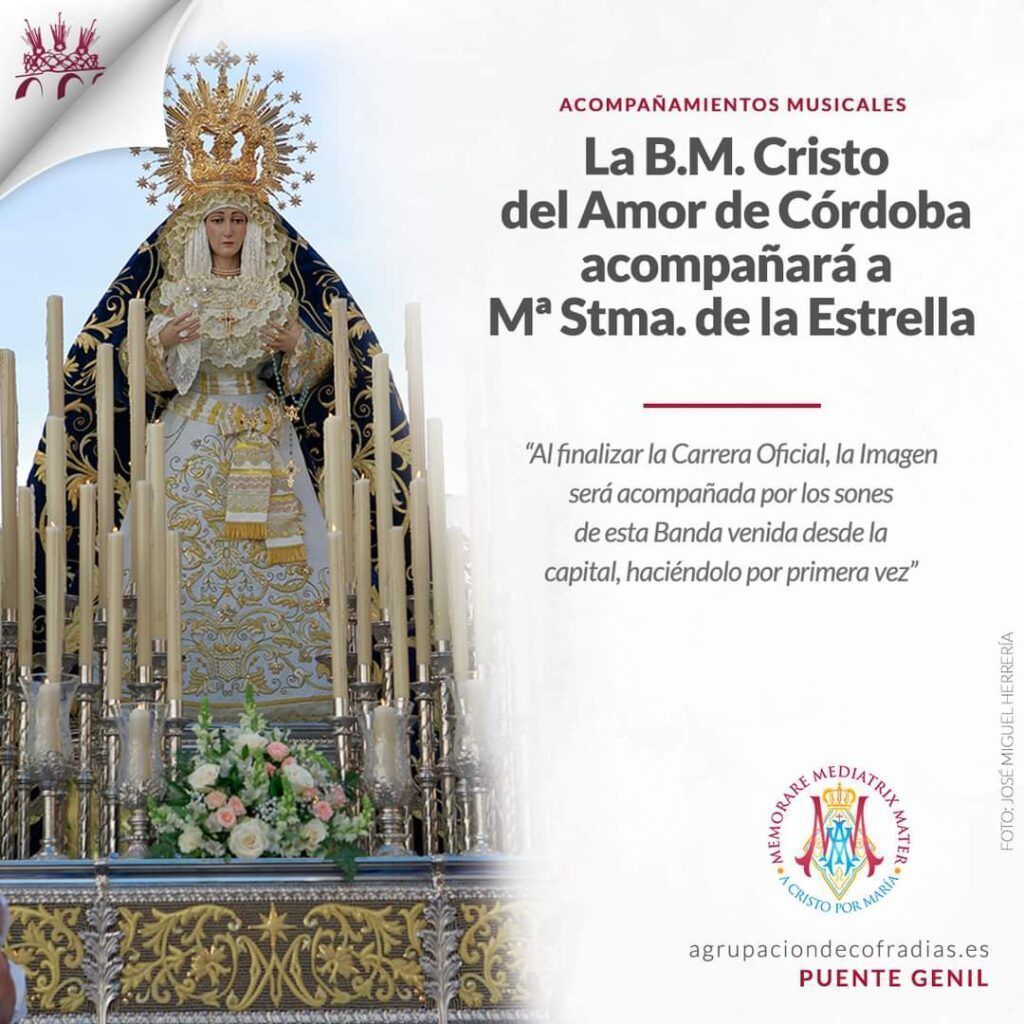 ACOMPAÑAMIENTOS MUSICALES

La B.M. Cristo
del Amor de Córdoba
acompañará a
Mª Stma. de la Estrella

"Al finalizar la Carrera Oficial, la Imagen será acompañada por los sones de esta Banda venida desde la capital, haciéndolo por primera vez"

FOTO: JOSÉ MIGUEL HERRERÍA

MEMORARE MEDIATRIX MATER
A CRISTO POR MARÍA

agrupaciondecofradias.es
PUENTE GENIL